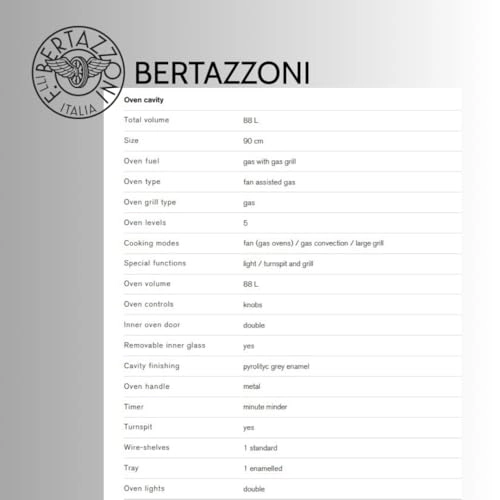 F.LLI BERTAZZONI ITALIA

BERTAZZONI

| Oven cavity | |
|---|---|
| Total volume | 88 L |
| Size | 90 cm |
| Oven fuel | gas with gas grill |
| Oven type | fan assisted gas |
| Oven grill type | gas |
| Oven levels | 5 |
| Cooking modes | fan (gas ovens) / gas convection / large grill |
| Special functions | light / turnspit and grill |
| Oven volume | 88 L |
| Oven controls | knobs |
| Inner oven door | double |
| Removable inner glass | yes |
| Cavity finishing | pyrolityc grey enamel |
| Oven handle | metal |
| Timer | minute minder |
| Turnspit | yes |
| Wire-shelves | 1 standard |
| Tray | 1 enamelled |
| Oven lights | double |